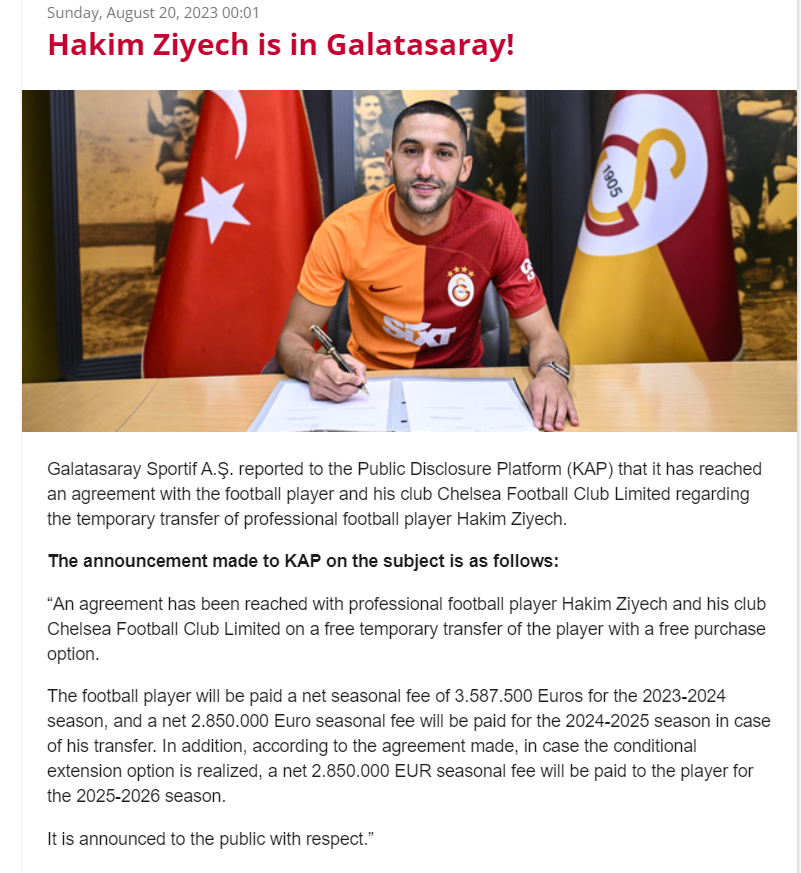 Sunday, August 20, 2023 00:01

Hakim Ziyech is in Galatasaray!

1905

SIXT

Galatasaray Sportif A.Ş. reported to the Public Disclosure Platform (KAP) that it has reached an agreement with the football player and his club Chelsea Football Club Limited regarding the temporary transfer of professional football player Hakim Ziyech.

The announcement made to KAP on the subject is as follows:

“An agreement has been reached with professional football player Hakim Ziyech and his club Chelsea Football Club Limited on a free temporary transfer of the player with a free purchase option.

The football player will be paid a net seasonal fee of 3.587.500 Euros for the 2023-2024 season, and a net 2.850.000 Euro seasonal fee will be paid for the 2024-2025 season in case of his transfer. In addition, according to the agreement made, in case the conditional extension option is realized, a net 2.850.000 EUR seasonal fee will be paid to the player for the 2025-2026 season.

It is announced to the public with respect.”